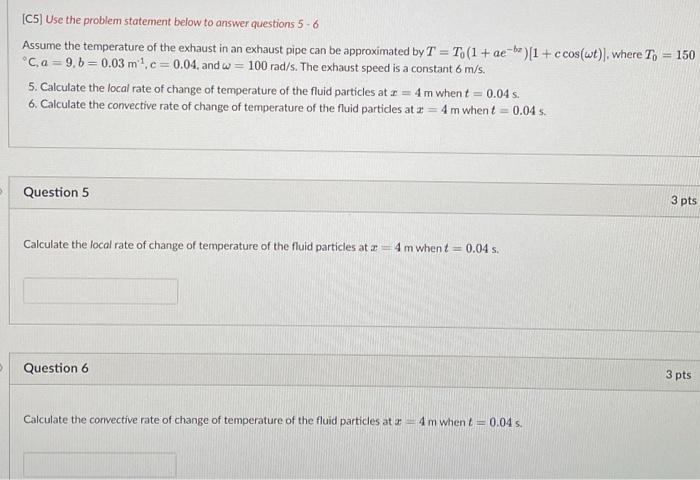 [C5] Use the problem statement below to answer questions 5 - 6

Assume the temperature of the exhaust in an exhaust pipe can be approximated by $T = T_0(1 + ae^{-bx})[1 + c\cos(\omega t)]$, where $T_0 = 150$ °C, $a = 9$, $b = 0.03$ m$^{-1}$, $c = 0.04$, and $\omega = 100$ rad/s. The exhaust speed is a constant 6 m/s.

5. Calculate the local rate of change of temperature of the fluid particles at $x = 4$ m when $t = 0.04$ s.
6. Calculate the convective rate of change of temperature of the fluid particles at $x = 4$ m when $t = 0.04$ s.

Question 5

3 pts

Calculate the local rate of change of temperature of the fluid particles at $x = 4$ m when $t = 0.04$ s.

Question 6

3 pts

Calculate the convective rate of change of temperature of the fluid particles at $x = 4$ m when $t = 0.04$ s.